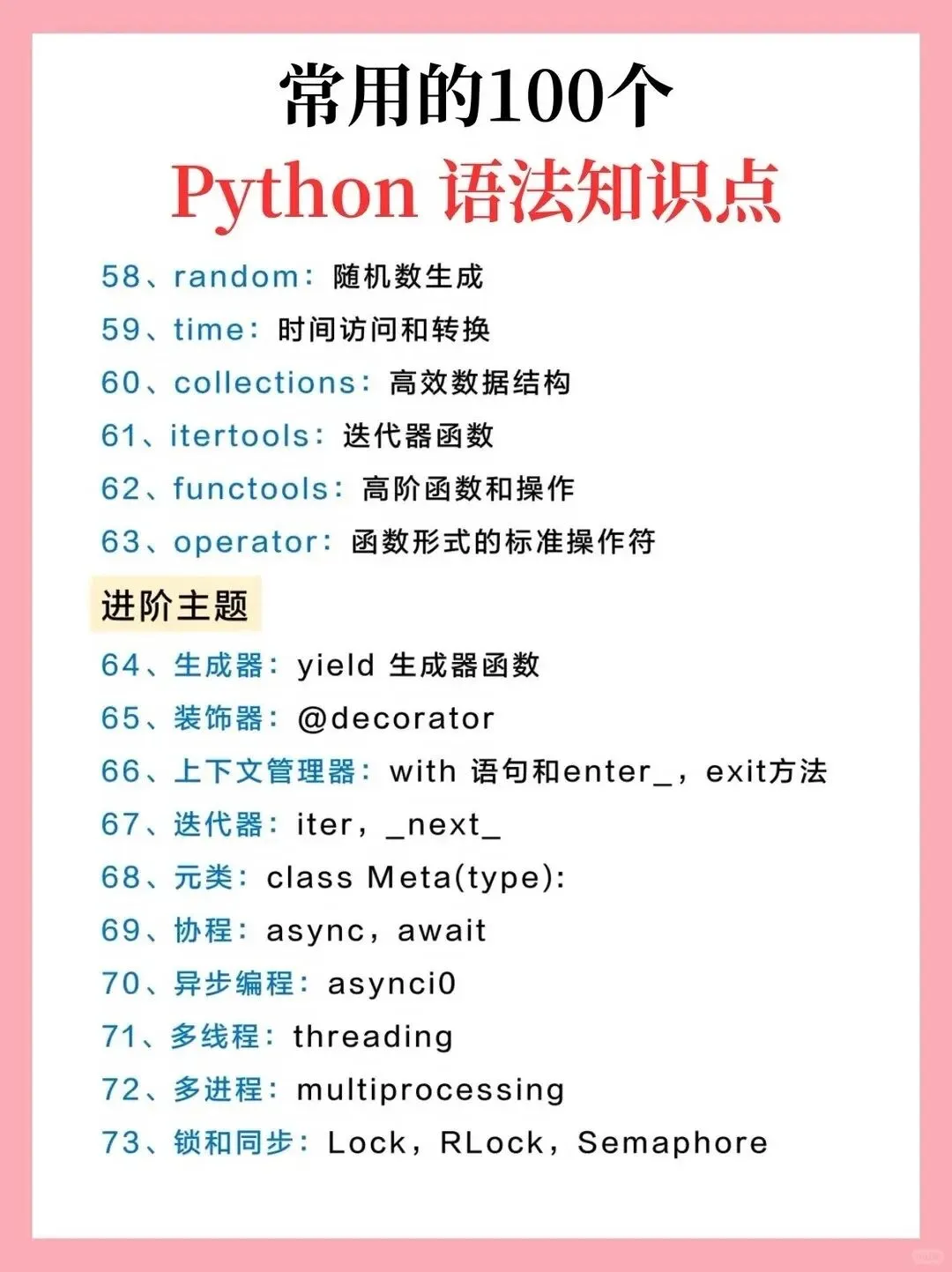 常用的100个
Python 语法知识点

58、random：随机数生成
59、time：时间访问和转换
60、collections：高效数据结构
61、itertools：迭代器函数
62、functools：高阶函数和操作
63、operator：函数形式的标准操作符

进阶主题

64、生成器：yield 生成器函数
65、装饰器：@decorator
66、上下文管理器：with 语句和enter_，exit方法
67、迭代器：iter，_next_
68、元类：class Meta(type):
69、协程：async，await
70、异步编程：asynci0
71、多线程：threading
72、多进程：multiprocessing
73、锁和同步：Lock，RLock，Semaphore